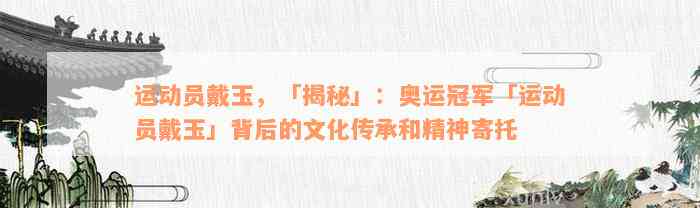 运动员戴玉，「揭秘」：奥运冠军「运动员戴玉」背后的文化传承和精神寄托